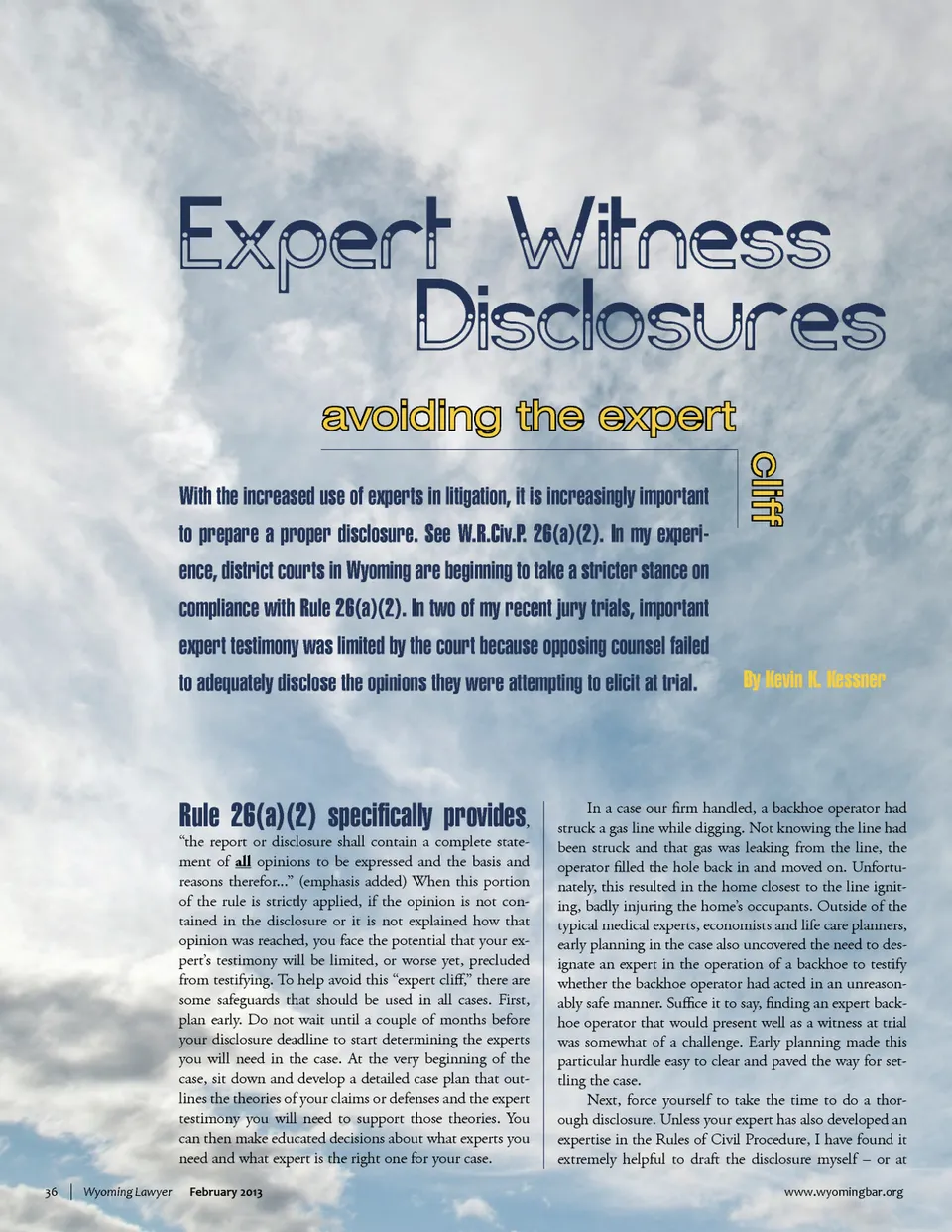 Expert Witness Disclosures

avoiding the expert

cliff

With the increased use of experts in litigation, it is increasingly important to prepare a proper disclosure. See W.R.Civ.P. 26(a)(2). In my experience, district courts in Wyoming are beginning to take a stricter stance on compliance with Rule 26(a)(2). In two of my recent jury trials, important expert testimony was limited by the court because opposing counsel failed to adequately disclose the opinions they were attempting to elicit at trial.

By Kevin K. Kessner

Rule 26(a)(2) specifically provides, "the report or disclosure shall contain a complete statement of all opinions to be expressed and the basis and reasons therefor..." (emphasis added) When this portion of the rule is strictly applied, if the opinion is not contained in the disclosure or it is not explained how that opinion was reached, you face the potential that your expert's testimony will be limited, or worse yet, precluded from testifying. To help avoid this "expert cliff," there are some safeguards that should be used in all cases. First, plan early. Do not wait until a couple of months before your disclosure deadline to start determining the experts you will need in the case. At the very beginning of the case, sit down and develop a detailed case plan that outlines the theories of your claims or defenses and the expert testimony you will need to support those theories. You can then make educated decisions about what experts you need and what expert is the right one for your case.

In a case our firm handled, a backhoe operator had struck a gas line while digging. Not knowing the line had been struck and that gas was leaking from the line, the operator filled the hole back in and moved on. Unfortunately, this resulted in the home closest to the line igniting, badly injuring the home's occupants. Outside of the typical medical experts, economists and life care planners, early planning in the case also uncovered the need to designate an expert in the operation of a backhoe to testify whether the backhoe operator had acted in an unreasonably safe manner. Suffice it to say, finding an expert backhoe operator that would present well as a witness at trial was somewhat of a challenge. Early planning made this particular hurdle easy to clear and paved the way for settling the case.

Next, force yourself to take the time to do a thorough disclosure. Unless your expert has also developed an expertise in the Rules of Civil Procedure, I have found it extremely helpful to draft the disclosure myself – or at

36 | Wyoming Lawyer February 2013

www.wyomingbar.org